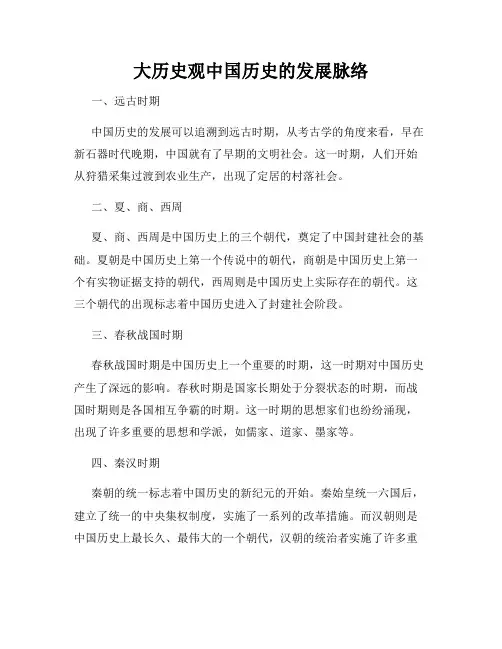 大历史观中国历史的发展脉络

一、远古时期

中国历史的发展可以追溯到远古时期，从考古学的角度来看，早在新石器时代晚期，中国就有了早期的文明社会。这一时期，人们开始从狩猎采集过渡到农业生产，出现了定居的村落社会。

二、夏、商、西周

夏、商、西周是中国历史上的三个朝代，奠定了中国封建社会的基础。夏朝是中国历史上第一个传说中的朝代，商朝是中国历史上第一个有实物证据支持的朝代，西周则是中国历史上实际存在的朝代。这三个朝代的出现标志着中国历史进入了封建社会阶段。

三、春秋战国时期

春秋战国时期是中国历史上一个重要的时期，这一时期对中国历史产生了深远的影响。春秋时期是国家长期处于分裂状态的时期，而战国时期则是各国相互争霸的时期。这一时期的思想家们也纷纷涌现，出现了许多重要的思想和学派，如儒家、道家、墨家等。

四、秦汉时期

秦朝的统一标志着中国历史的新纪元的开始。秦始皇统一六国后，建立了统一的中央集权制度，实施了一系列的改革措施。而汉朝则是中国历史上最长久、最伟大的一个朝代，汉朝的统治者实施了许多重